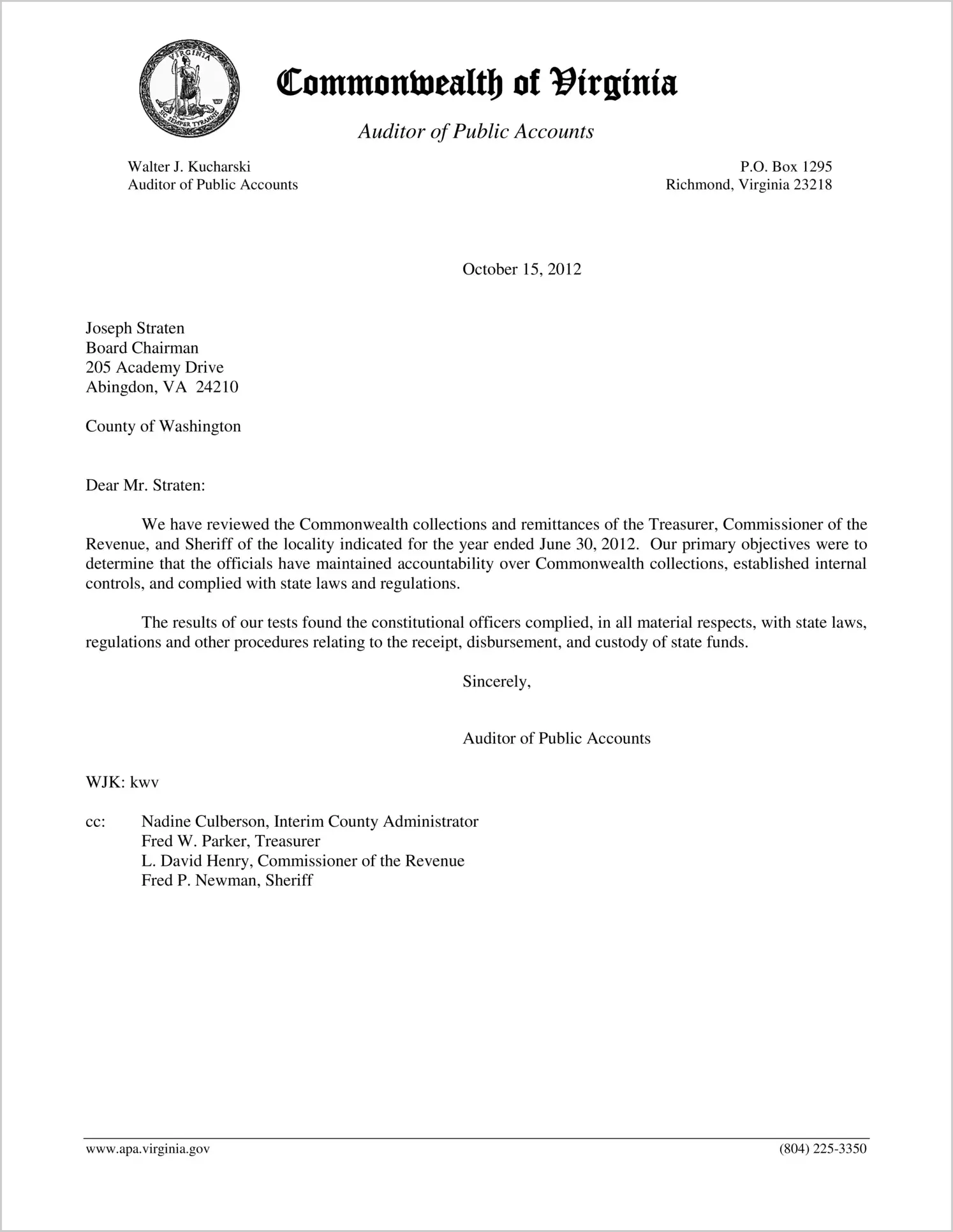 VIRGINIA
SIC SEMPER TYRANNIS

Commonwealth of Virginia

Auditor of Public Accounts

Walter J. Kucharski
Auditor of Public Accounts

P.O. Box 1295
Richmond, Virginia 23218

October 15, 2012

Joseph Straten
Board Chairman
205 Academy Drive
Abingdon, VA 24210

County of Washington

Dear Mr. Straten:

We have reviewed the Commonwealth collections and remittances of the Treasurer, Commissioner of the Revenue, and Sheriff of the locality indicated for the year ended June 30, 2012. Our primary objectives were to determine that the officials have maintained accountability over Commonwealth collections, established internal controls, and complied with state laws and regulations.

The results of our tests found the constitutional officers complied, in all material respects, with state laws, regulations and other procedures relating to the receipt, disbursement, and custody of state funds.

Sincerely,

Auditor of Public Accounts

WJK: kwv

cc: Nadine Culberson, Interim County Administrator
Fred W. Parker, Treasurer
L. David Henry, Commissioner of the Revenue
Fred P. Newman, Sheriff

www.apa.virginia.gov

(804) 225-3350